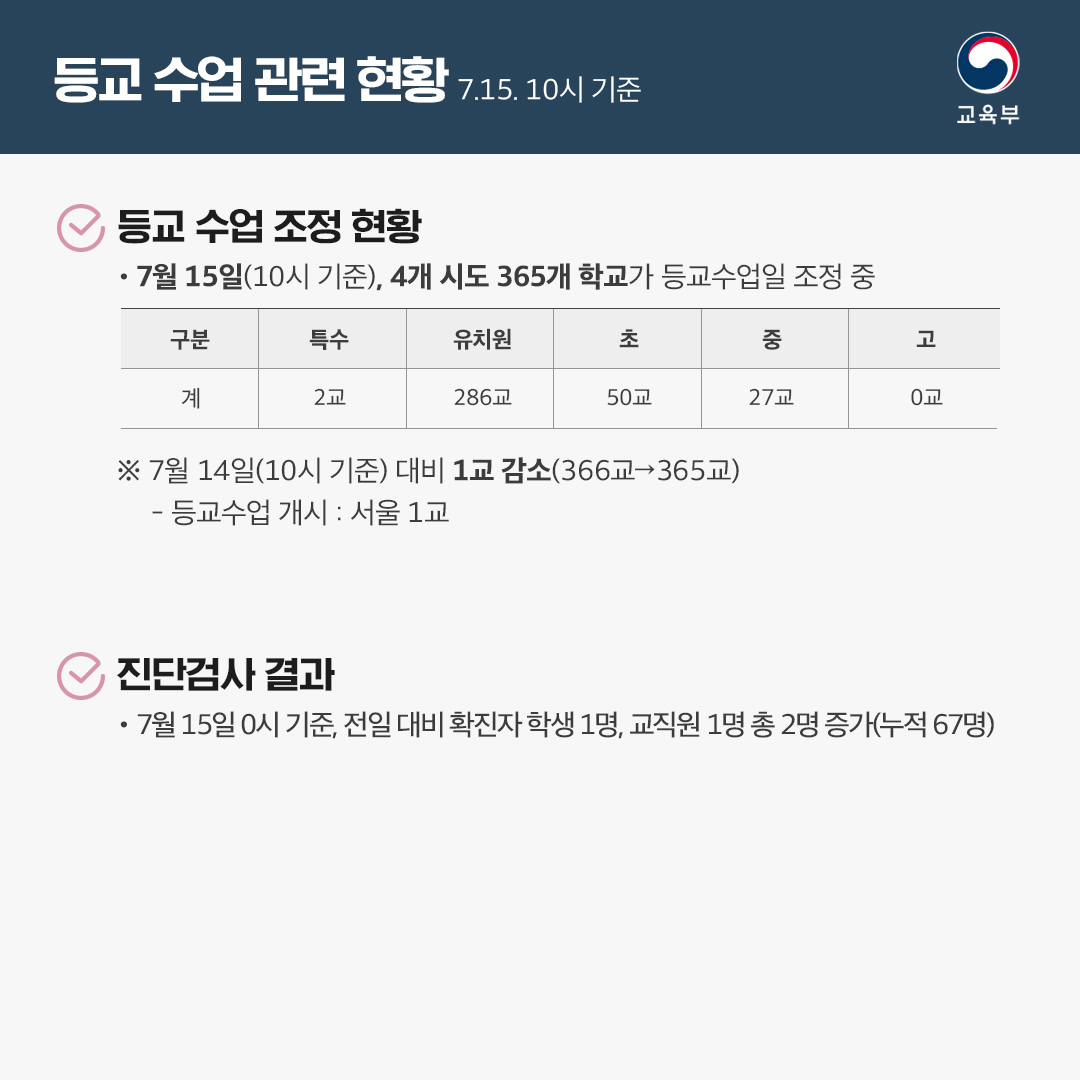 등교 수업 관련 현황 7.15. 10시 기준

교육부

등교 수업 조정 현황

• 7월 15일(10시 기준), 4개 시도 365개 학교가 등교수업일 조정 중

| 구분 | 특수 | 유치원 | 초 | 중 | 고 |
|---|---|---|---|---|---|
| 계 | 2교 | 286교 | 50교 | 27교 | 0교 |

※ 7월 14일(10시 기준) 대비 1교 감소(366교→365교)
- 등교수업 개시 : 서울 1교

진단검사 결과

• 7월 15일 0시 기준, 전일 대비 확진자 학생 1명, 교직원 1명 총 2명 증가(누적 67명)